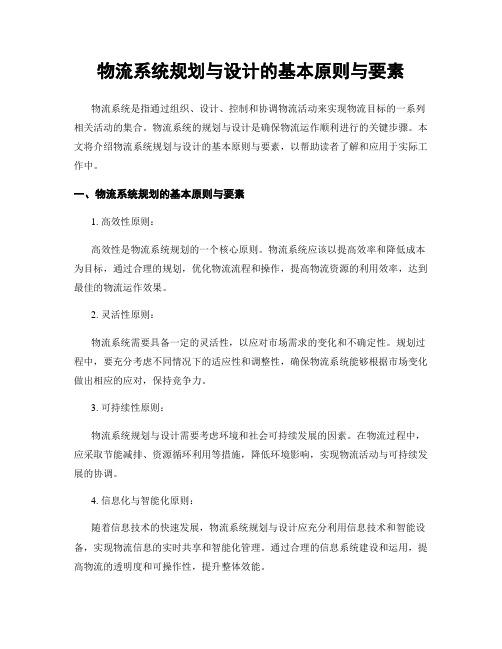 物流系统规划与设计的基本原则与要素

物流系统是指通过组织、设计、控制和协调物流活动来实现物流目标的一系列相关活动的集合。物流系统的规划与设计是确保物流运作顺利进行的关键步骤。本文将介绍物流系统规划与设计的基本原则与要素，以帮助读者了解和应用于实际工作中。

一、物流系统规划的基本原则与要素

1. 高效性原则：

高效性是物流系统规划的一个核心原则。物流系统应该以提高效率和降低成本为目标，通过合理的规划，优化物流流程和操作，提高物流资源的利用效率，达到最佳的物流运作效果。

2. 灵活性原则：

物流系统需要具备一定的灵活性，以应对市场需求的变化和不确定性。规划过程中，要充分考虑不同情况下的适应性和调整性，确保物流系统能够根据市场变化做出相应的应对，保持竞争力。

3. 可持续性原则：

物流系统规划与设计需要考虑环境和社会可持续发展的因素。在物流过程中，应采取节能减排、资源循环利用等措施，降低环境影响，实现物流活动与可持续发展的协调。

4. 信息化与智能化原则：

随着信息技术的快速发展，物流系统规划与设计应充分利用信息技术和智能设备，实现物流信息的实时共享和智能化管理。通过合理的信息系统建设和运用，提高物流的透明度和可操作性，提升整体效能。